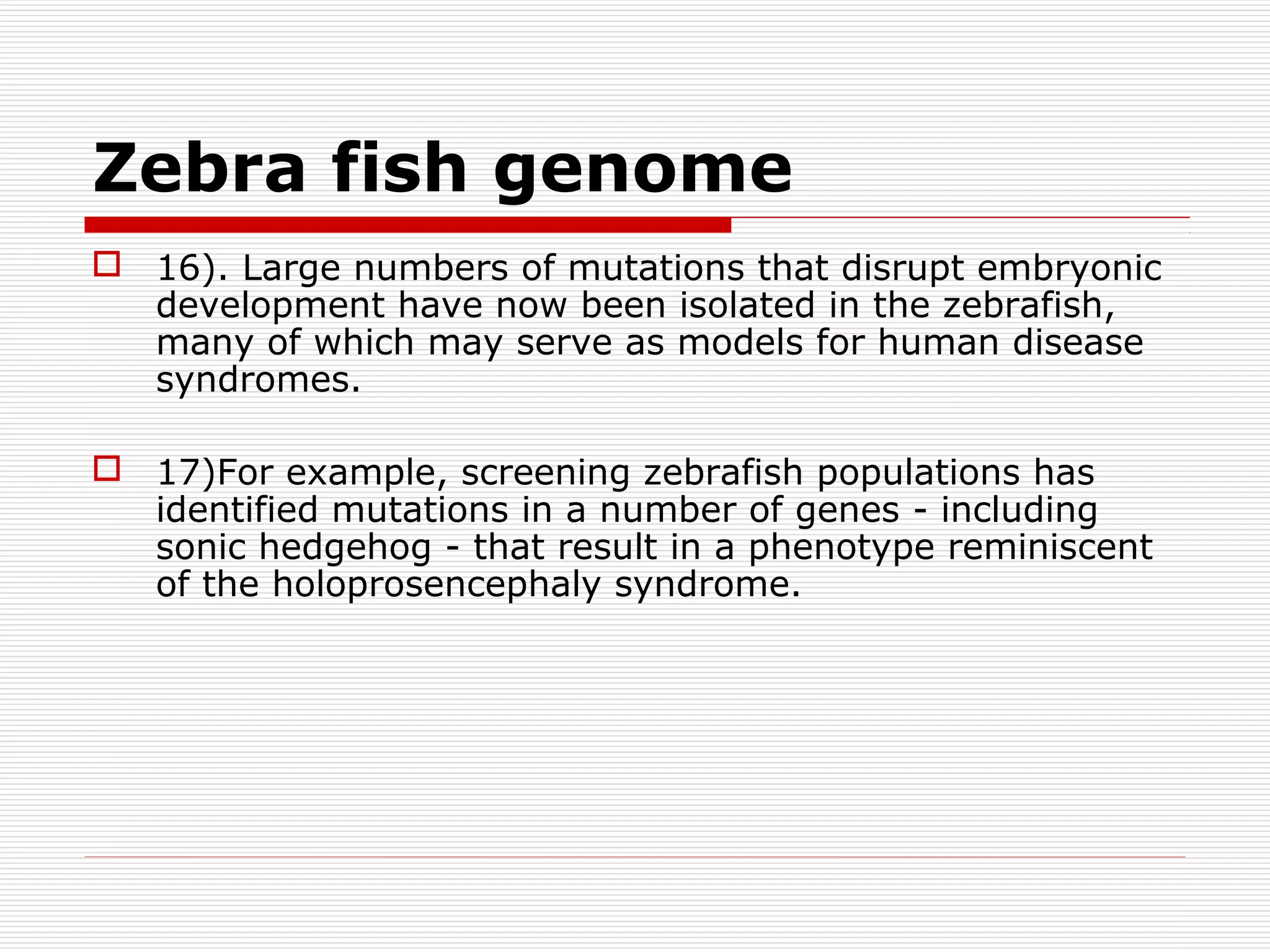 Zebra fish genome

16). Large numbers of mutations that disrupt embryonic development have now been isolated in the zebrafish, many of which may serve as models for human disease syndromes.

17)For example, screening zebrafish populations has identified mutations in a number of genes - including sonic hedgehog - that result in a phenotype reminiscent of the holoprosencephaly syndrome.